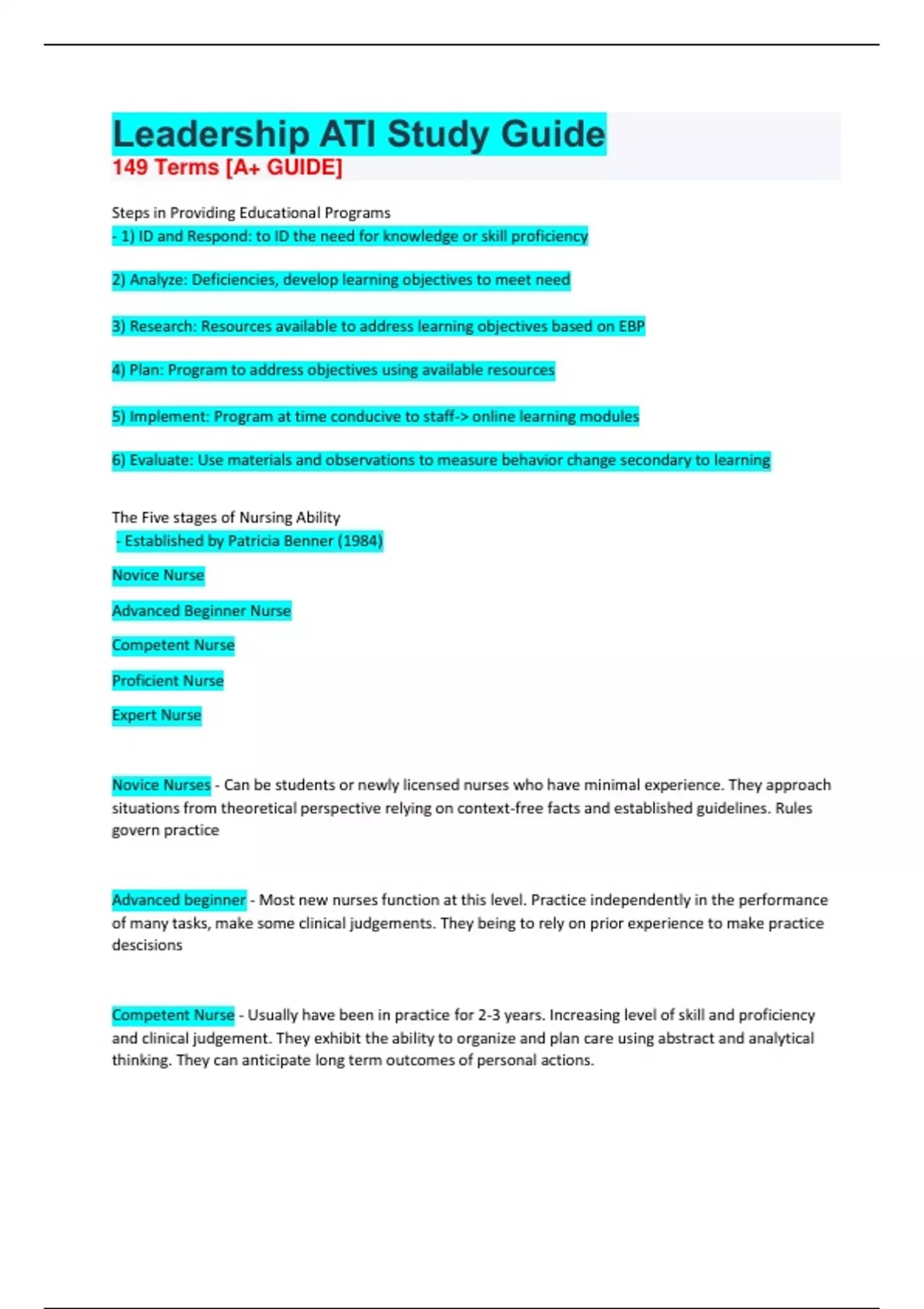 Leadership ATI Study Guide
149 Terms [A+ GUIDE]

Steps in Providing Educational Programs
- 1) ID and Respond: to ID the need for knowledge or skill proficiency

2) Analyze: Deficiencies, develop learning objectives to meet need

3) Research: Resources available to address learning objectives based on EBP

4) Plan: Program to address objectives using available resources

5) Implement: Program at time conducive to staff-> online learning modules

6) Evaluate: Use materials and observations to measure behavior change secondary to learning

The Five stages of Nursing Ability
- Established by Patricia Benner (1984)

Novice Nurse

Advanced Beginner Nurse

Competent Nurse

Proficient Nurse

Expert Nurse

Novice Nurses - Can be students or newly licensed nurses who have minimal experience. They approach situations from theoretical perspective relying on context-free facts and established guidelines. Rules govern practice

Advanced beginner - Most new nurses function at this level. Practice independently in the performance of many tasks, make some clinical judgements. They being to rely on prior experience to make practice descisions

Competent Nurse - Usually have been in practice for 2-3 years. Increasing level of skill and proficiency and clinical judgement. They exhibit the ability to organize and plan care using abstract and analytical thinking. They can anticipate long term outcomes of personal actions.